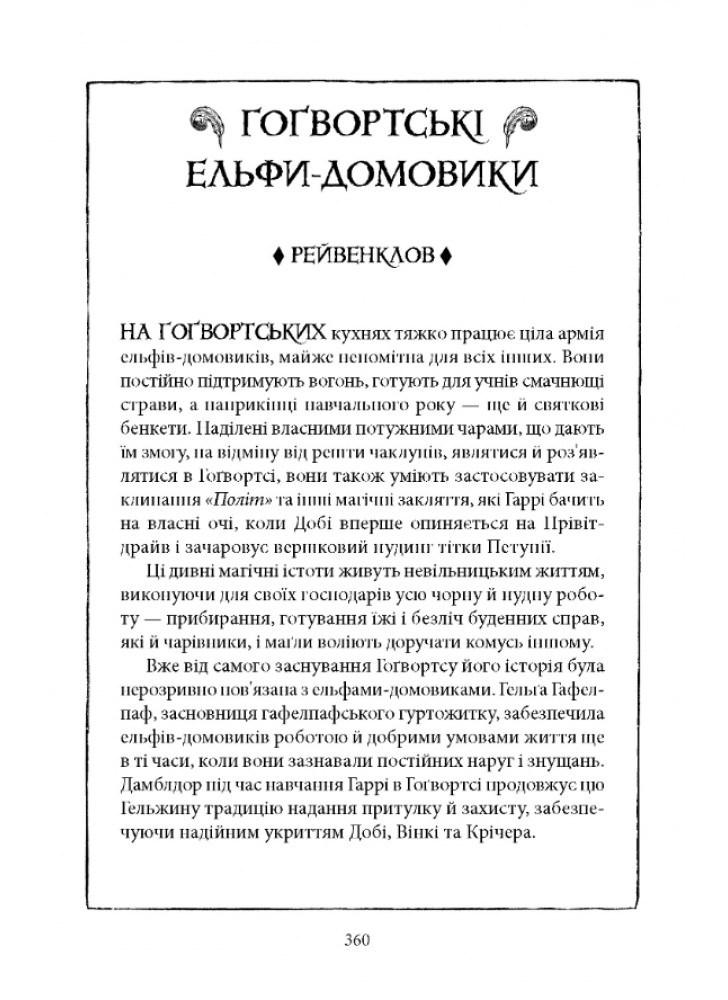 ҐОҐВОРТСЬКІ ЕЛЬФИ-ДОМОВИКИ

♦ РЕЙВЕНКЛОВ ♦

НА ҐОҐВОРТСЬКИХ кухнях тяжко працює ціла армія ельфів-домовиків, майже непомітна для всіх інших. Вони постійно підтримують вогонь, готують для учнів смачнющі страви, а наприкінці навчального року — ще й святкові бенкети. Наділені власними потужними чарами, що дають їм змогу, на відміну від решти чаклунів, являтися й роз'являтися в Ґоґвортсі, вони також уміють застосовувати заклинання «Політ» та інші магічні закляття, які Гаррі бачить на власні очі, коли Добі вперше опиняється на Прівіт-драйв і зачаровує вершковий пудинг тітки Петунії.

Ці дивні магічні істоти живуть невільницьким життям, виконуючи для своїх господарів усю чорну й нудну роботу — прибирання, готування їжі і безліч буденних справ, які й чарівники, і маґли воліють доручати комусь іншому.

Вже від самого заснування Ґоґвортсу його історія була нерозривно пов'язана з ельфами-домовиками. Гельґа Гафелпаф, засновниця гафелпафського гуртожитку, забезпечила ельфів-домовиків роботою й добрими умовами життя ще в ті часи, коли вони зазнавали постійних наруг і знущань. Дамблдор під час навчання Гаррі в Ґоґвортсі продовжує цю Гельжину традицію надання притулку й захисту, забезпечуючи надійним укриттям Добі, Вінкі та Крічера.

360